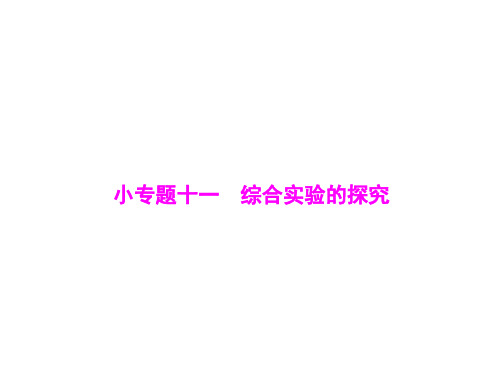 小专题十一　综合实验的探究